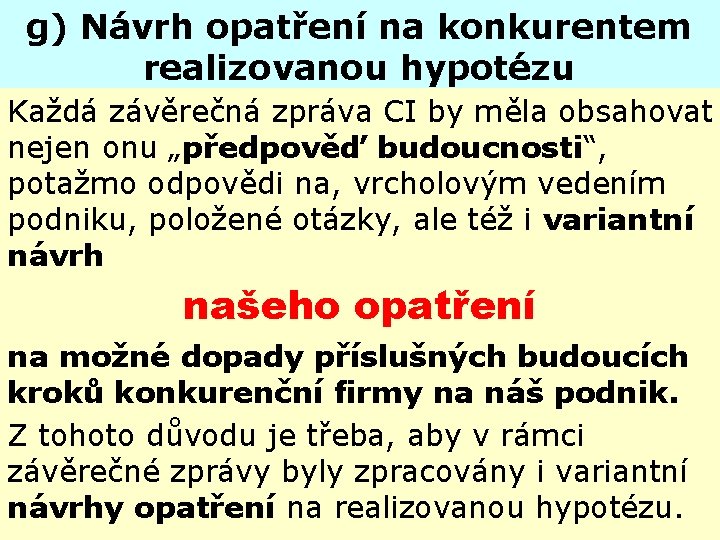 g) Návrh opatření na konkurentem realizovanou hypotézu

Každá závěrečná zpráva CI by měla obsahovat nejen onu „předpověď budoucnosti“, potažmo odpovědi na, vrcholovým vedením podniku, položené otázky, ale též i variantní návrh

našeho opatření

na možné dopady příslušných budoucích kroků konkurenční firmy na náš podnik.

Z tohoto důvodu je třeba, aby v rámci závěrečné zprávy byly zpracovány i variantní návrhy opatření na realizovanou hypotézu.